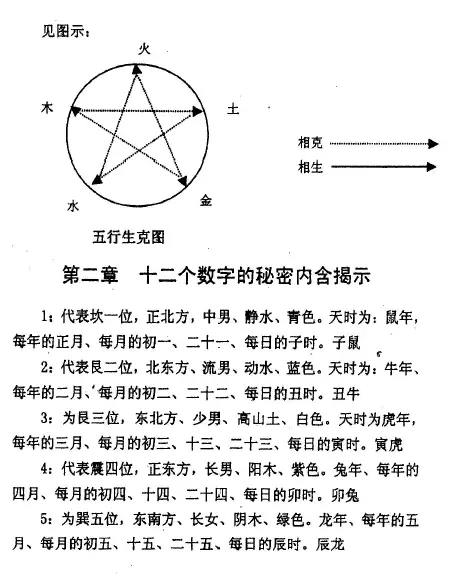 见图示：

火

木

土

水

金

相克

相生

五行生克图

第二章　十二个数字的秘密内含揭示

1：代表坎一位，正北方，中男、静水、青色。天时为：鼠年，每年的正月、每月的初一、二十一、每日的子时。子鼠

2：代表艮二位，北东方、流男、动水、蓝色。天时为：牛年、每年的二月、每月的初二、二十二、每日的丑时。丑牛

3：为艮三位，东北方、少男、高山土、白色。天时为虎年，每年的三月、每月的初三、十三、二十三、每日的寅时。寅虎

4：代表震四位，正东方，长男、阳木、紫色。兔年、每年的四月、每月的初四、十四、二十四、每日的卯时。卯兔

5：为巽五位，东南方、长女、阴木、绿色。龙年、每年的五月、每月的初五、十五、二十五、每日的辰时。辰龙